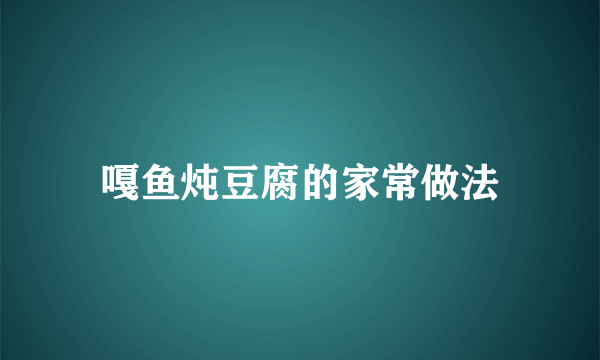 嘎鱼炖豆腐的家常做法